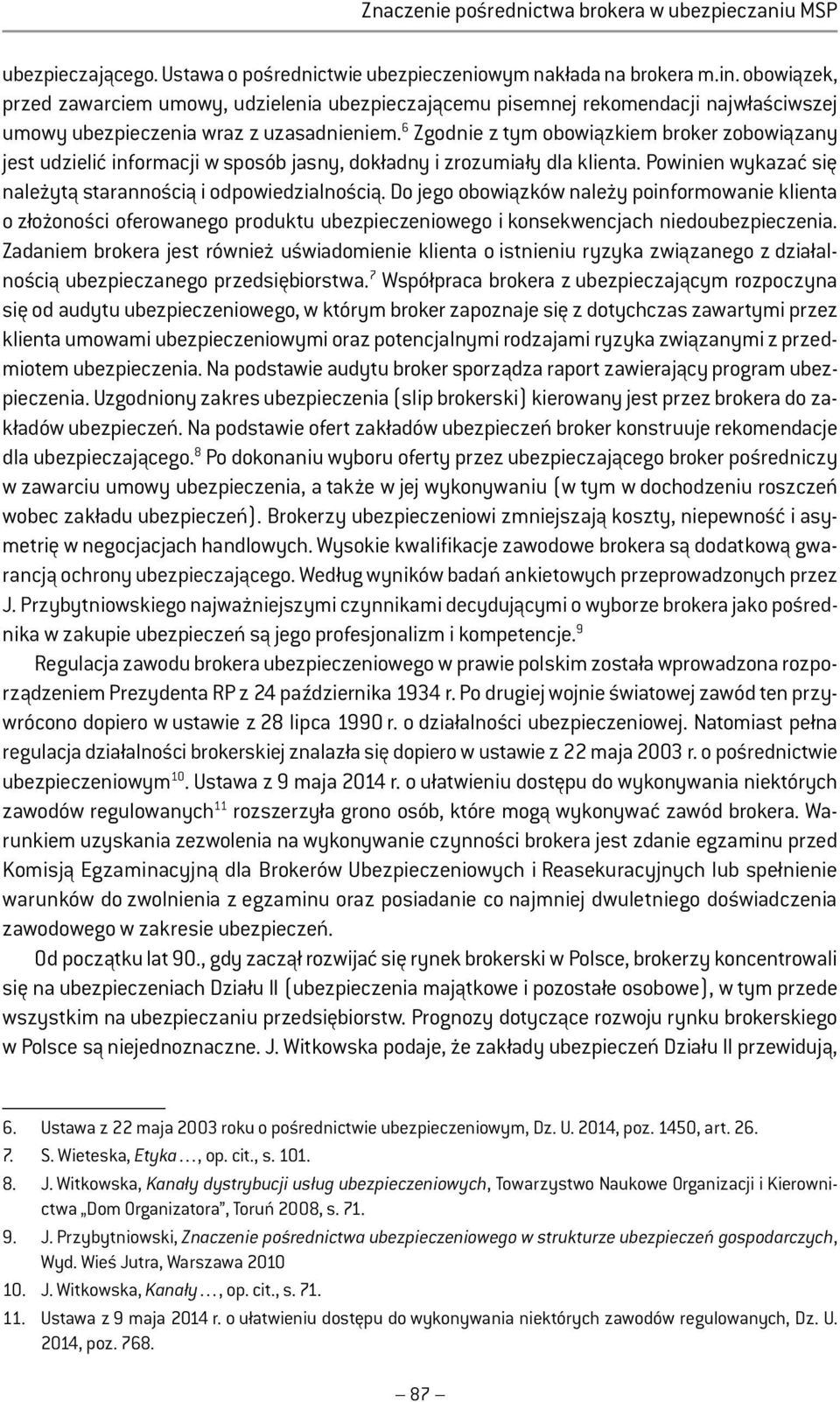 Znaczenie pośrednictwa brokera w ubezpieczaniu MSP

ubezpieczającego. Ustawa o pośrednictwie ubezpieczeniowym nakłada na brokera m.in. obowiązek, przed zawarciem umowy, udzielenia ubezpieczającemu pisemnej rekomendacji najwłaściwszej umowy ubezpieczenia wraz z uzasadnieniem.$^6$ Zgodnie z tym obowiązkiem broker zobowiązany jest udzielić informacji w sposób jasny, dokładny i zrozumiały dla klienta. Powinien wykazać się należytą starannością i odpowiedzialnością. Do jego obowiązków należy poinformowanie klienta o złożoności oferowanego produktu ubezpieczeniowego i konsekwencjach niedoubezpieczenia. Zadaniem brokera jest również uświadomienie klienta o istnieniu ryzyka związanego z działalnością ubezpieczanego przedsiębiorstwa.$^7$ Współpraca brokera z ubezpieczającym rozpoczyna się od audytu ubezpieczeniowego, w którym broker zapoznaje się z dotychczas zawartymi przez klienta umowami ubezpieczeniowymi oraz potencjalnymi rodzajami ryzyka związanymi z przedmiotem ubezpieczenia. Na podstawie audytu broker sporządza raport zawierający program ubezpieczenia. Uzgodniony zakres ubezpieczenia (slip brokerski) kierowany jest przez brokera do zakładów ubezpieczeń. Na podstawie ofert zakładów ubezpieczeń broker konstruuje rekomendacje dla ubezpieczającego.$^8$ Po dokonaniu wyboru oferty przez ubezpieczającego broker pośredniczy w zawarciu umowy ubezpieczenia, a także w jej wykonywaniu (w tym w dochodzeniu roszczeń wobec zakładu ubezpieczeń). Brokerzy ubezpieczeniowi zmniejszają koszty, niepewność i asymetrię w negocjacjach handlowych. Wysokie kwalifikacje zawodowe brokera są dodatkową gwarancją ochrony ubezpieczającego. Według wyników badań ankietowych przeprowadzonych przez J. Przybytniowskiego najważniejszymi czynnikami decydującymi o wyborze brokera jako pośrednika w zakupie ubezpieczeń są jego profesjonalizm i kompetencje.$^9$

Regulacja zawodu brokera ubezpieczeniowego w prawie polskim została wprowadzona rozporządzeniem Prezydenta RP z 24 października 1934 r. Po drugiej wojnie światowej zawód ten przywrócono dopiero w ustawie z 28 lipca 1990 r. o działalności ubezpieczeniowej. Natomiast pełna regulacja działalności brokerskiej znalazła się dopiero w ustawie z 22 maja 2003 r. o pośrednictwie ubezpieczeniowym$^{10}$. Ustawa z 9 maja 2014 r. o ułatwieniu dostępu do wykonywania niektórych zawodów regulowanych$^{11}$ rozszerzyła grono osób, które mogą wykonywać zawód brokera. Warunkiem uzyskania zezwolenia na wykonywanie czynności brokera jest zdanie egzaminu przed Komisją Egzaminacyjną dla Brokerów Ubezpieczeniowych i Reasekuracyjnych lub spełnienie warunków do zwolnienia z egzaminu oraz posiadanie co najmniej dwuletniego doświadczenia zawodowego w zakresie ubezpieczeń.

Od początku lat 90., gdy zaczął rozwijać się rynek brokerski w Polsce, brokerzy koncentrowali się na ubezpieczeniach Działu II (ubezpieczenia majątkowe i pozostałe osobowe), w tym przede wszystkim na ubezpieczaniu przedsiębiorstw. Prognozy dotyczące rozwoju rynku brokerskiego w Polsce są niejednoznaczne. J. Witkowska podaje, że zakłady ubezpieczeń Działu II przewidują,

6. Ustawa z 22 maja 2003 roku o pośrednictwie ubezpieczeniowym, Dz. U. 2014, poz. 1450, art. 26.
7. S. Wieteska, Etyka…, op. cit., s. 101.
8. J. Witkowska, Kanały dystrybucji usług ubezpieczeniowych, Towarzystwo Naukowe Organizacji i Kierownictwa „Dom Organizatora", Toruń 2008, s. 71.
9. J. Przybytniowski, Znaczenie pośrednictwa ubezpieczeniowego w strukturze ubezpieczeń gospodarczych, Wyd. Wieś Jutra, Warszawa 2010
10. J. Witkowska, Kanały…, op. cit., s. 71.
11. Ustawa z 9 maja 2014 r. o ułatwieniu dostępu do wykonywania niektórych zawodów regulowanych, Dz. U. 2014, poz. 768.

— 87 —